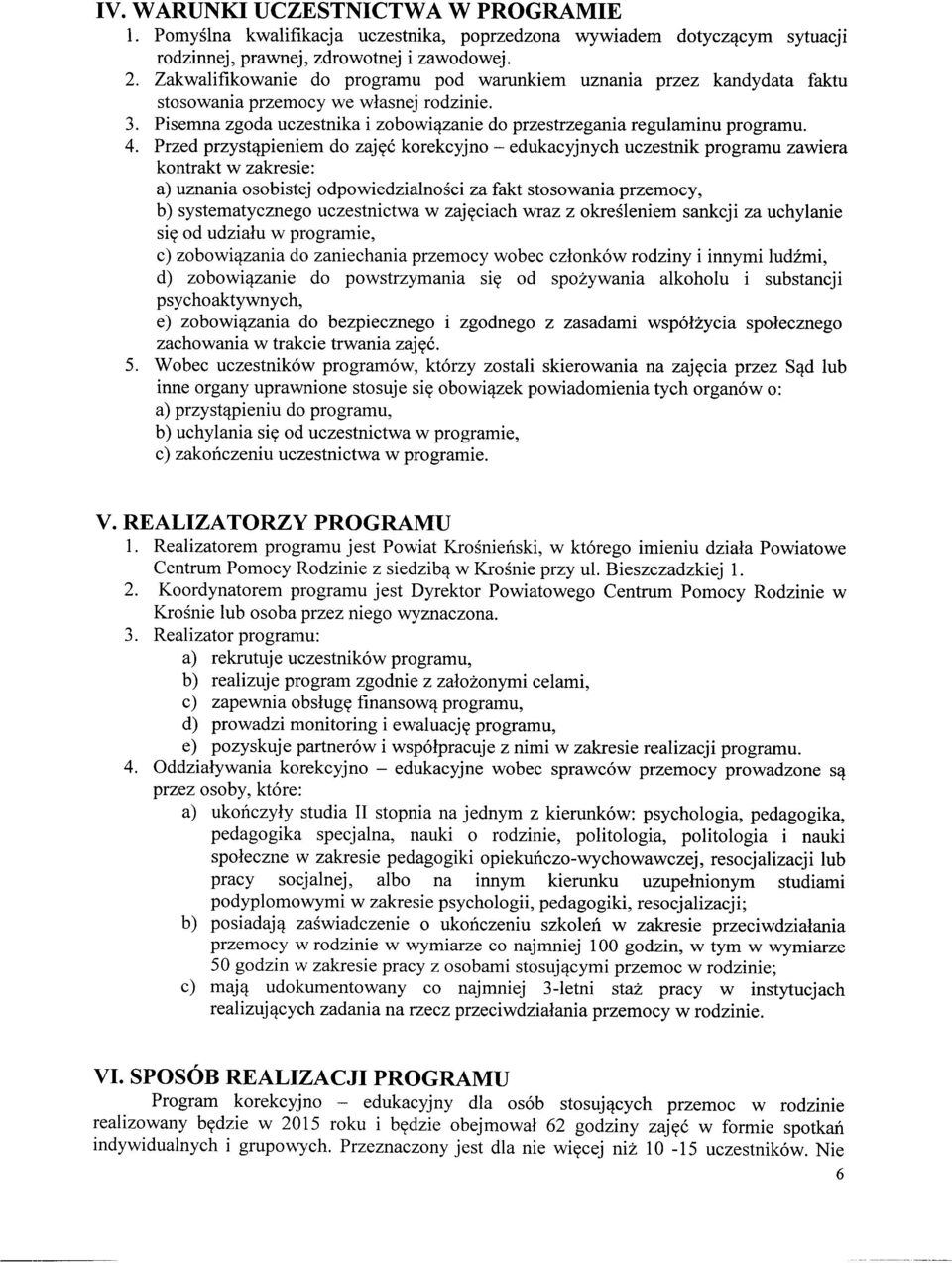 IV. WARUNKI UCZESTNICTWA W PROGRAMIE
1. Pomyślna kwalifikacja uczestnika, poprzedzona wywiadem dotyczącym sytuacji rodzinnej, prawnej, zdrowotnej i zawodowej.
2. Zakwalifikowanie do programu pod warunkiem uznania przez kandydata faktu stosowania przemocy we własnej rodzinie.
3. Pisemna zgoda uczestnika i zobowiązanie do przestrzegania regulaminu programu.
4. Przed przystąpieniem do zajęć korekcyjno – edukacyjnych uczestnik programu zawiera kontrakt w zakresie:
a) uznania osobistej odpowiedzialności za fakt stosowania przemocy,
b) systematycznego uczestnictwa w zajęciach wraz z określeniem sankcji za uchylanie się od udziału w programie,
c) zobowiązania do zaniechania przemocy wobec członków rodziny i innymi ludźmi,
d) zobowiązanie do powstrzymania się od spożywania alkoholu i substancji psychoaktywnych,
e) zobowiązania do bezpiecznego i zgodnego z zasadami współżycia społecznego zachowania w trakcie trwania zajęć.
5. Wobec uczestników programów, którzy zostali skierowania na zajęcia przez Sąd lub inne organy uprawnione stosuje się obowiązek powiadomienia tych organów o:
a) przystąpieniu do programu,
b) uchylania się od uczestnictwa w programie,
c) zakończeniu uczestnictwa w programie.

V. REALIZATORZY PROGRAMU
1. Realizatorem programu jest Powiat Krośnieński, w którego imieniu działa Powiatowe Centrum Pomocy Rodzinie z siedzibą w Krośnie przy ul. Bieszczadzkiej 1.
2. Koordynatorem programu jest Dyrektor Powiatowego Centrum Pomocy Rodzinie w Krośnie lub osoba przez niego wyznaczona.
3. Realizator programu:
a) rekrutuje uczestników programu,
b) realizuje program zgodnie z założonymi celami,
c) zapewnia obsługę finansową programu,
d) prowadzi monitoring i ewaluację programu,
e) pozyskuje partnerów i współpracuje z nimi w zakresie realizacji programu.
4. Oddziaływania korekcyjno – edukacyjne wobec sprawców przemocy prowadzone są przez osoby, które:
a) ukończyły studia II stopnia na jednym z kierunków: psychologia, pedagogika, pedagogika specjalna, nauki o rodzinie, politologia, politologia i nauki społeczne w zakresie pedagogiki opiekuńczo-wychowawczej, resocjalizacji lub pracy socjalnej, albo na innym kierunku uzupełnionym studiami podyplomowymi w zakresie psychologii, pedagogiki, resocjalizacji;
b) posiadają zaświadczenie o ukończeniu szkoleń w zakresie przeciwdziałania przemocy w rodzinie w wymiarze co najmniej 100 godzin, w tym w wymiarze 50 godzin w zakresie pracy z osobami stosującymi przemoc w rodzinie;
c) mają udokumentowany co najmniej 3-letni staż pracy w instytucjach realizujących zadania na rzecz przeciwdziałania przemocy w rodzinie.

VI. SPOSÓB REALIZACJI PROGRAMU
Program korekcyjno – edukacyjny dla osób stosujących przemoc w rodzinie realizowany będzie w 2015 roku i będzie obejmował 62 godziny zajęć w formie spotkań indywidualnych i grupowych. Przeznaczony jest dla nie więcej niż 10 -15 uczestników. Nie
6